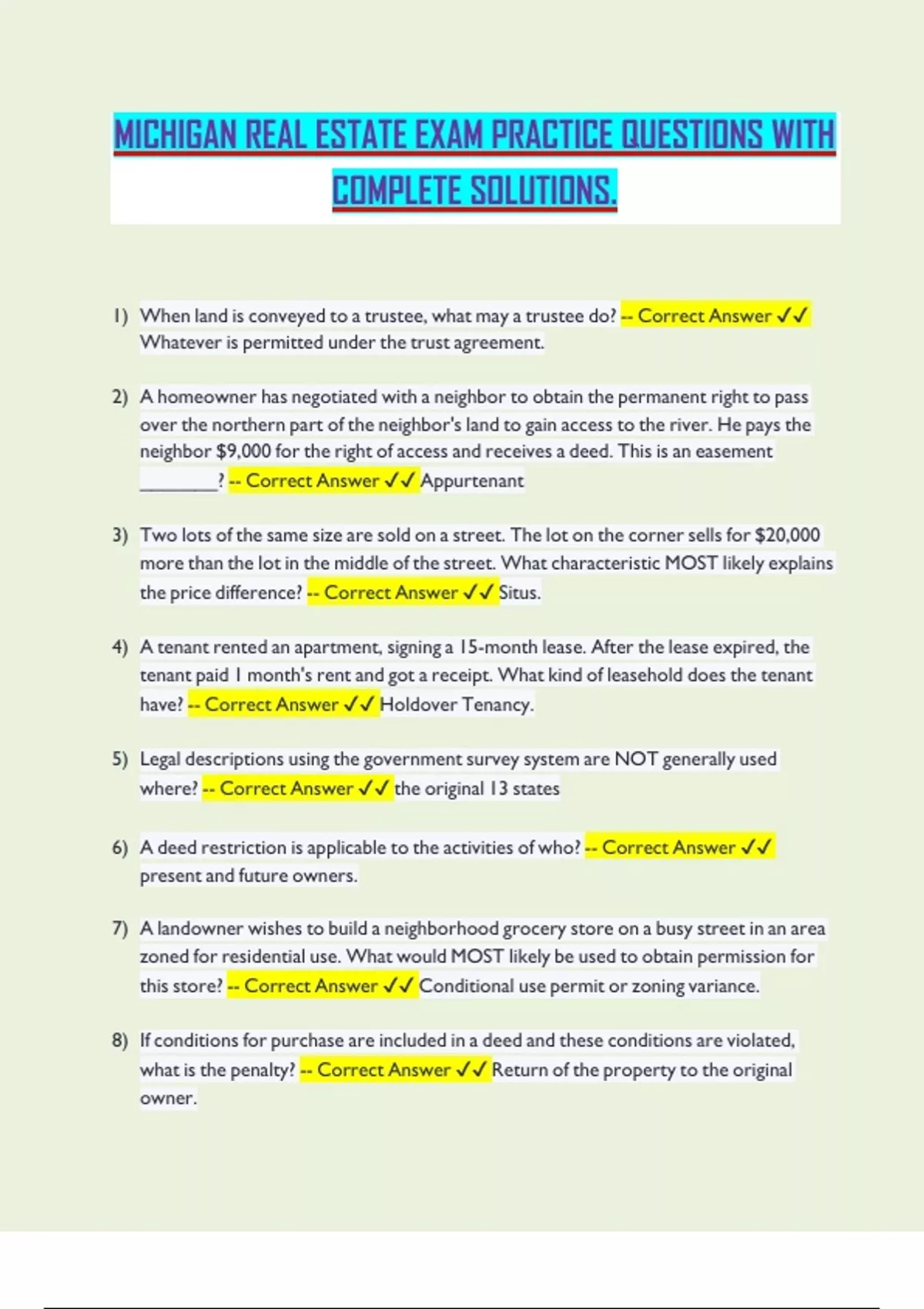 MICHIGAN REAL ESTATE EXAM PRACTICE QUESTIONS WITH COMPLETE SOLUTIONS.

1) When land is conveyed to a trustee, what may a trustee do? -- Correct Answer ✓✓ Whatever is permitted under the trust agreement.

2) A homeowner has negotiated with a neighbor to obtain the permanent right to pass over the northern part of the neighbor's land to gain access to the river. He pays the neighbor $9,000 for the right of access and receives a deed. This is an easement ________? -- Correct Answer ✓✓ Appurtenant

3) Two lots of the same size are sold on a street. The lot on the corner sells for $20,000 more than the lot in the middle of the street. What characteristic MOST likely explains the price difference? -- Correct Answer ✓✓ Situs.

4) A tenant rented an apartment, signing a 15-month lease. After the lease expired, the tenant paid 1 month's rent and got a receipt. What kind of leasehold does the tenant have? -- Correct Answer ✓✓ Holdover Tenancy.

5) Legal descriptions using the government survey system are NOT generally used where? -- Correct Answer ✓✓ the original 13 states

6) A deed restriction is applicable to the activities of who? -- Correct Answer ✓✓ present and future owners.

7) A landowner wishes to build a neighborhood grocery store on a busy street in an area zoned for residential use. What would MOST likely be used to obtain permission for this store? -- Correct Answer ✓✓ Conditional use permit or zoning variance.

8) If conditions for purchase are included in a deed and these conditions are violated, what is the penalty? -- Correct Answer ✓✓ Return of the property to the original owner.